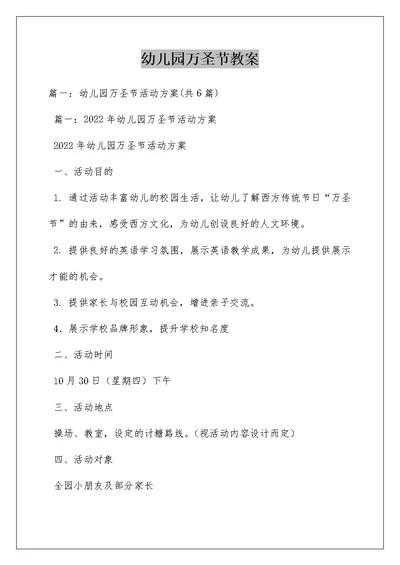 幼儿园万圣节教案

篇一：幼儿园万圣节活动方案(共6篇)

篇一：2022年幼儿园万圣节活动方案

2022年幼儿园万圣节活动方案

一、活动目的

1. 通过活动丰富幼儿的校园生活，让幼儿了解西方传统节日“万圣节”的由来，感受西方文化，为幼儿创设良好的人文环境。

2. 提供良好的英语学习氛围，展示英语教学成果，为幼儿提供展示才能的机会。

3. 提供家长与校园互动机会，增进亲子交流。

4. 展示学校品牌形象，提升学校知名度

二、活动时间

10月30日（星期四）下午

三、活动地点

操场、教室，设定的讨糖路线。(视活动内容设计而定)

四、活动对象

全园小朋友及部分家长